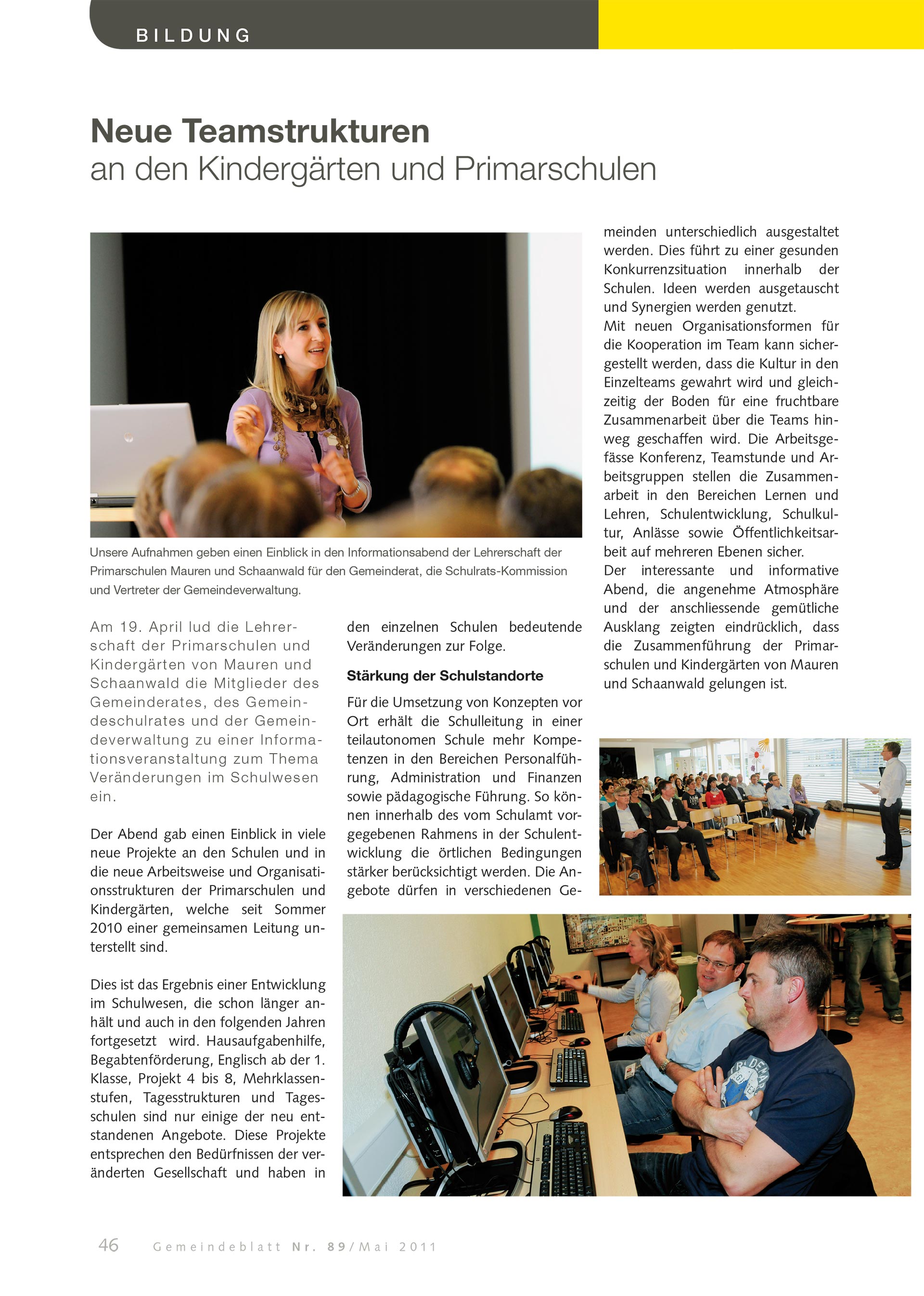 BILDUNG

Neue Teamstrukturen
an den Kindergärten und Primarschulen

Unsere Aufnahmen geben einen Einblick in den Informationsabend der Lehrerschaft der Primarschulen Mauren und Schaanwald für den Gemeinderat, die Schulrats-Kommission und Vertreter der Gemeindeverwaltung.

Am 19. April lud die Lehrerschaft der Primarschulen und Kindergärten von Mauren und Schaanwald die Mitglieder des Gemeinderates, des Gemeindeschulrates und der Gemeindeverwaltung zu einer Informationsveranstaltung zum Thema Veränderungen im Schulwesen ein.

Der Abend gab einen Einblick in viele neue Projekte an den Schulen und in die neue Arbeitsweise und Organisationsstrukturen der Primarschulen und Kindergärten, welche seit Sommer 2010 einer gemeinsamen Leitung unterstellt sind.

Dies ist das Ergebnis einer Entwicklung im Schulwesen, die schon länger anhält und auch in den folgenden Jahren fortgesetzt wird. Hausaufgabenhilfe, Begabtenförderung, Englisch ab der 1. Klasse, Projekt 4 bis 8, Mehrklassenstufen, Tagesstrukturen und Tagesschulen sind nur einige der neu entstandenen Angebote. Diese Projekte entsprechen den Bedürfnissen der veränderten Gesellschaft und haben in den einzelnen Schulen bedeutende Veränderungen zur Folge.

Stärkung der Schulstandorte

Für die Umsetzung von Konzepten vor Ort erhält die Schulleitung in einer teilautonomen Schule mehr Kompetenzen in den Bereichen Personalführung, Administration und Finanzen sowie pädagogische Führung. So können innerhalb des vom Schulamt vorgegebenen Rahmens in der Schulentwicklung die örtlichen Bedingungen stärker berücksichtigt werden. Die Angebote dürfen in verschiedenen Gemeinden unterschiedlich ausgestaltet werden. Dies führt zu einer gesunden Konkurrenzsituation innerhalb der Schulen. Ideen werden ausgetauscht und Synergien werden genutzt.
Mit neuen Organisationsformen für die Kooperation im Team kann sichergestellt werden, dass die Kultur in den Einzelteams gewahrt wird und gleichzeitig der Boden für eine fruchtbare Zusammenarbeit über die Teams hinweg geschaffen wird. Die Arbeitsgefässe Konferenz, Teamstunde und Arbeitsgruppen stellen die Zusammenarbeit in den Bereichen Lernen und Lehren, Schulentwicklung, Schulkultur, Anlässe sowie Öffentlichkeitsarbeit auf mehreren Ebenen sicher.
Der interessante und informative Abend, die angenehme Atmosphäre und der anschliessende gemütliche Ausklang zeigten eindrücklich, dass die Zusammenführung der Primarschulen und Kindergärten von Mauren und Schaanwald gelungen ist.

46 Gemeindeblatt Nr. 89/Mai 2011